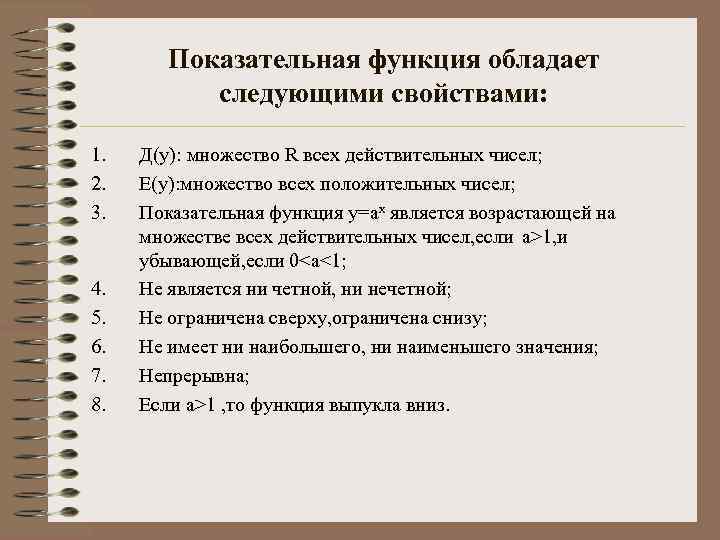 Показательная функция обладает следующими свойствами:

1. Д(у): множество R всех действительных чисел;
2. Е(у):множество всех положительных чисел;
3. Показательная функция $y=a^x$ является возрастающей на множестве всех действительных чисел,если $a>1$,и убывающей,если $0<a<1$;
4. Не является ни четной, ни нечетной;
5. Не ограничена сверху,ограничена снизу;
6. Не имеет ни наибольшего, ни наименьшего значения;
7. Непрерывна;
8. Если $a>1$ ,то функция выпукла вниз.